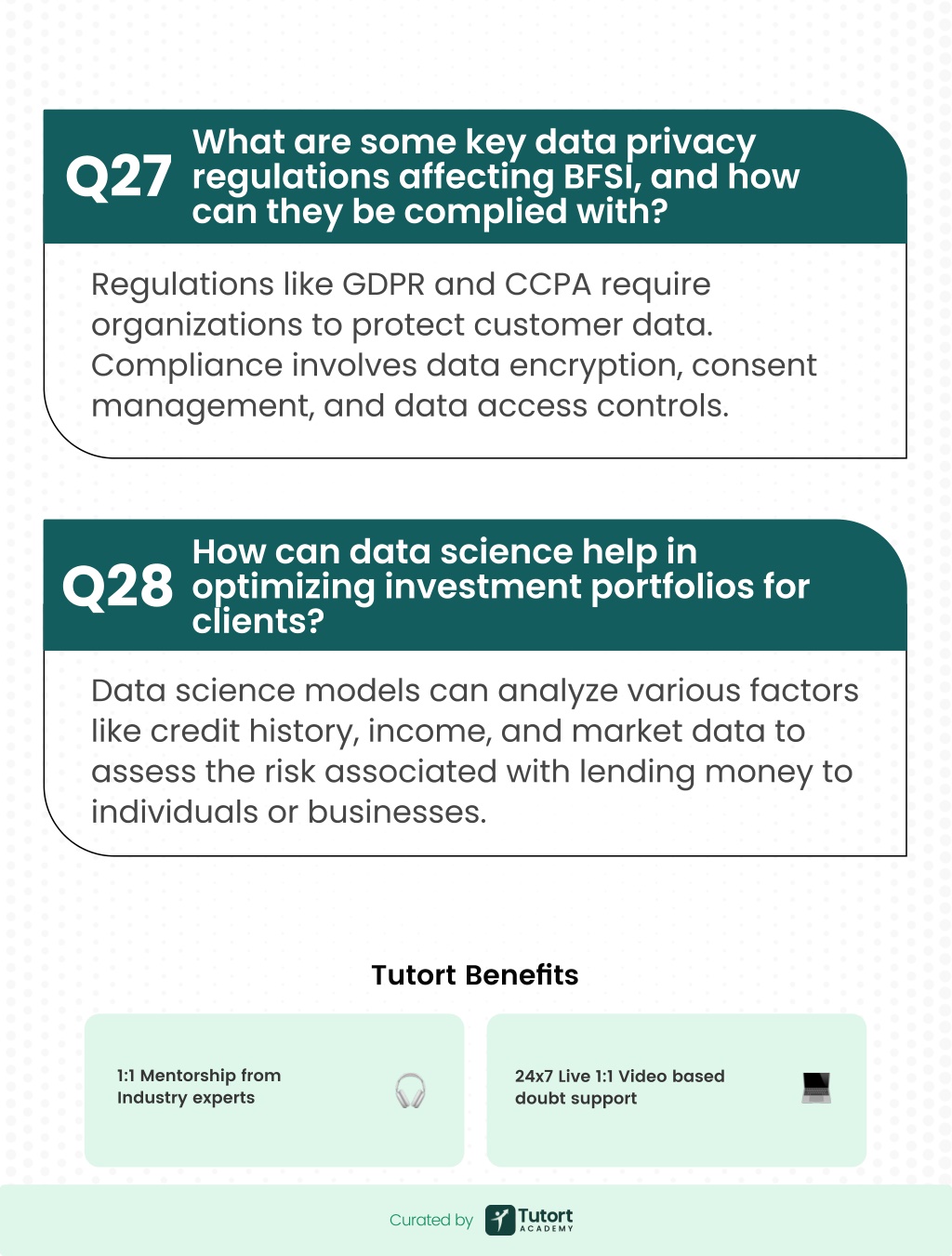 Q27 What are some key data privacy regulations affecting BFSI, and how can they be complied with?

Regulations like GDPR and CCPA require organizations to protect customer data. Compliance involves data encryption, consent management, and data access controls.

Q28 How can data science help in optimizing investment portfolios for clients?

Data science models can analyze various factors like credit history, income, and market data to assess the risk associated with lending money to individuals or businesses.

Tutort Benefits

1:1 Mentorship from Industry experts

24x7 Live 1:1 Video based doubt support

Curated by Tutort ACADEMY